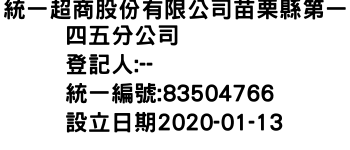 統一超商股份有限公司苗栗縣第一四五分公司
登記人:--
統一編號:83504766
設立日期2020-01-13